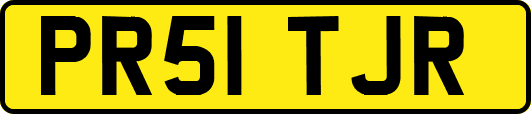 PR51 TJR